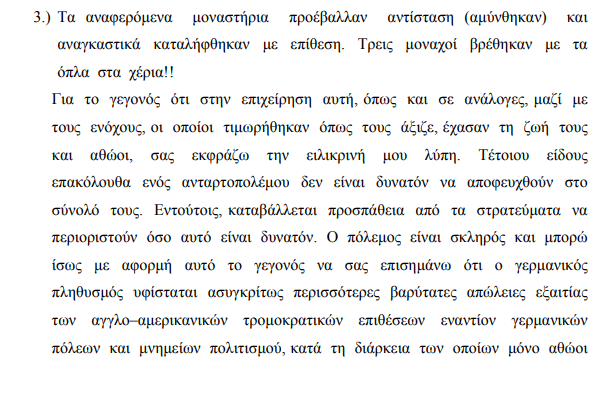 3.) Τα αναφερόμενα μοναστήρια προέβαλλαν αντίσταση (αμύνθηκαν) και αναγκαστικά καταλήφθηκαν με επίθεση. Τρεις μοναχοί βρέθηκαν με τα όπλα στα χέρια!!

Για το γεγονός ότι στην επιχείρηση αυτή, όπως και σε ανάλογες, μαζί με τους ενόχους, οι οποίοι τιμωρήθηκαν όπως τους άξιζε, έχασαν τη ζωή τους και αθώοι, σας εκφράζω την ειλικρινή μου λύπη. Τέτοιου είδους επακόλουθα ενός ανταρτοπολέμου δεν είναι δυνατόν να αποφευχθούν στο σύνολό τους. Εντούτοις, καταβάλλεται προσπάθεια από τα στρατεύματα να περιοριστούν όσο αυτό είναι δυνατόν. Ο πόλεμος είναι σκληρός και μπορώ ίσως με αφορμή αυτό το γεγονός να σας επισημάνω ότι ο γερμανικός πληθυσμός υφίσταται ασυγκρίτως περισσότερες βαρύτατες απώλειες εξαιτίας των αγγλο–αμερικανικών τρομοκρατικών επιθέσεων εναντίον γερμανικών πόλεων και μνημείων πολιτισμού, κατά τη διάρκεια των οποίων μόνο αθώοι